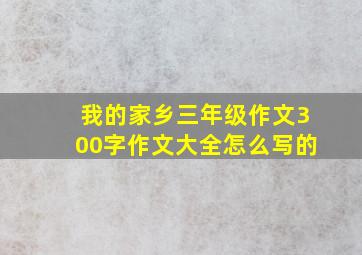 我的家乡三年级作文300字作文大全怎么写的